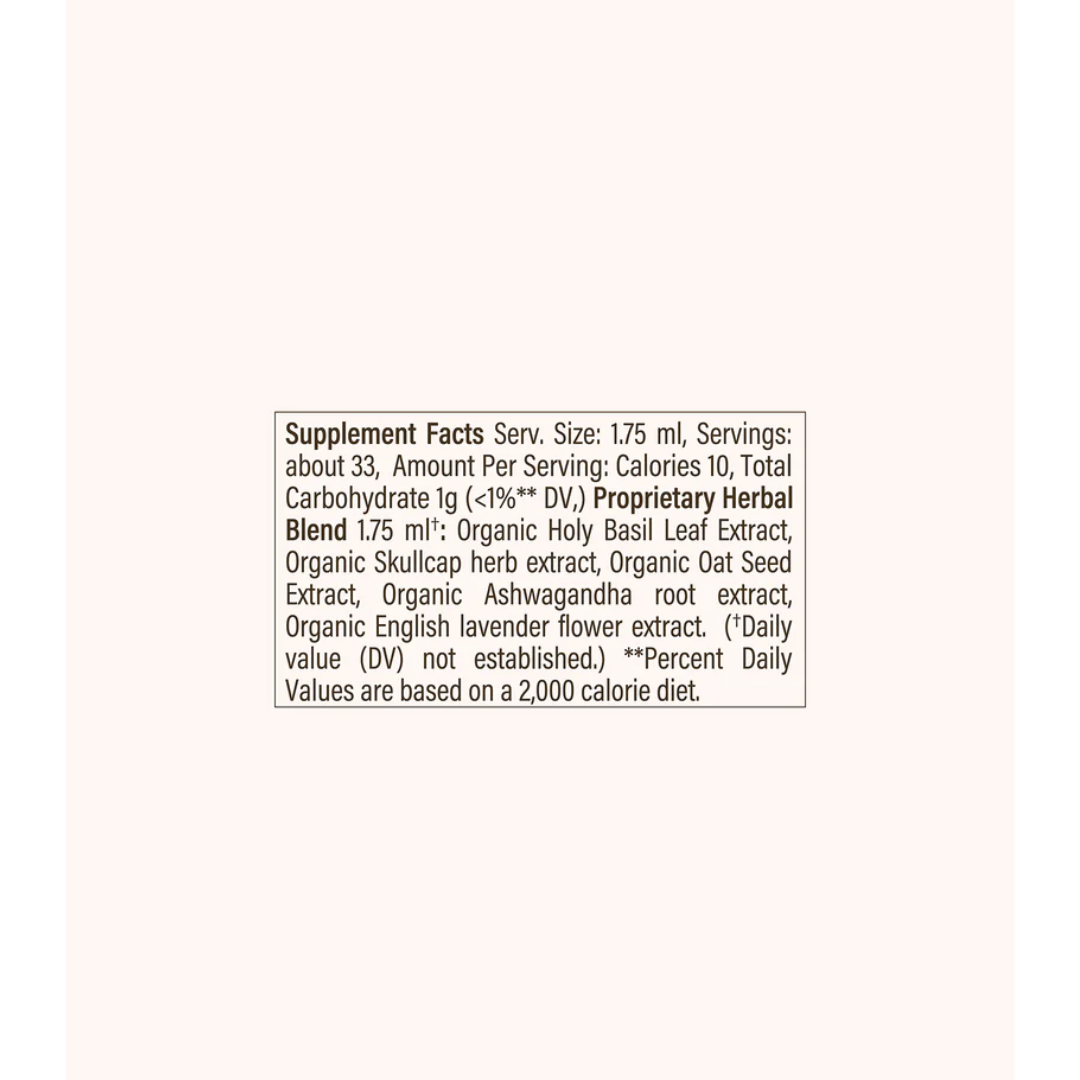 Supplement Facts Serv. Size: 1.75 ml, Servings: about 33, Amount Per Serving: Calories 10, Total Carbohydrate 1g (<1%** DV,) Proprietary Herbal Blend 1.75 ml†: Organic Holy Basil Leaf Extract, Organic Skullcap herb extract, Organic Oat Seed Extract, Organic Ashwagandha root extract, Organic English lavender flower extract. (†Daily value (DV) not established.) **Percent Daily Values are based on a 2,000 calorie diet.